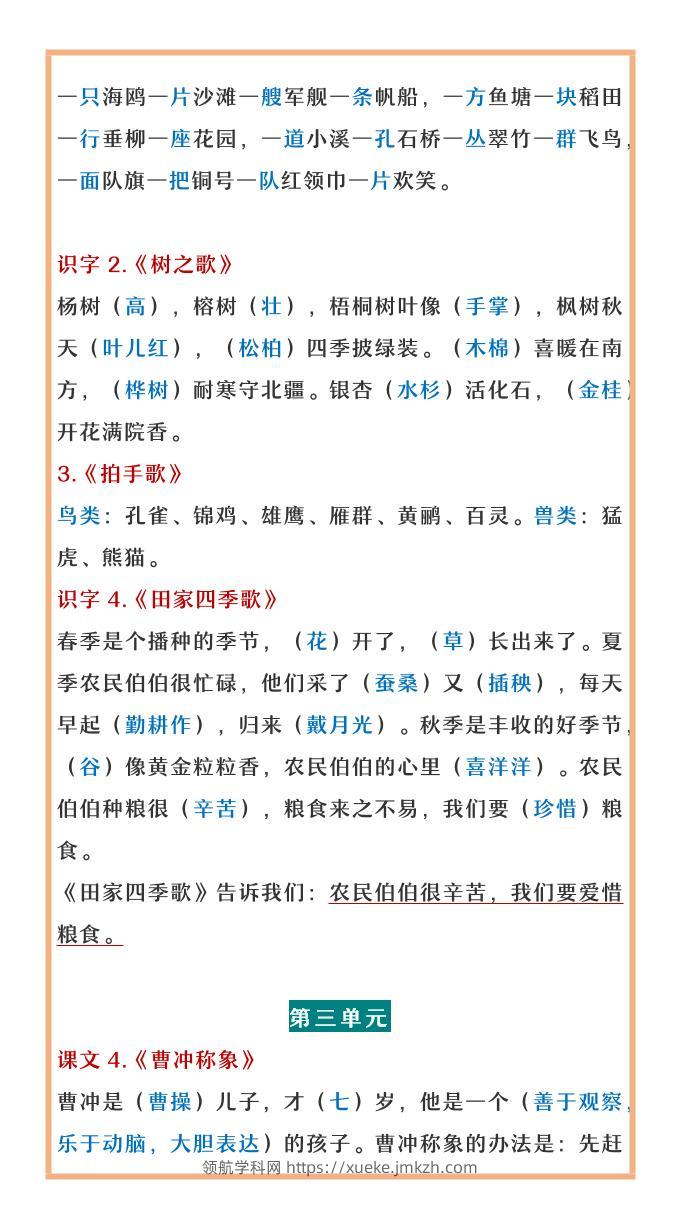 一只海鸥一片沙滩一艘军舰一条帆船，一方鱼塘一块稻田一行垂柳一座花园，一道小溪一孔石桥一丛翠竹一群飞鸟，一面队旗一把铜号一队红领巾一片欢笑。

识字 2.《树之歌》

杨树（高），榕树（壮），梧桐树叶像（手掌），枫树秋天（叶儿红），（松柏）四季披绿装。（木棉）喜暖在南方，（桦树）耐寒守北疆。银杏（水杉）活化石，（金桂）开花满院香。

3.《拍手歌》

鸟类：孔雀、锦鸡、雄鹰、雁群、黄鹂、百灵。兽类：猛虎、熊猫。

识字 4.《田家四季歌》

春季是个播种的季节，（花）开了，（草）长出来了。夏季农民伯伯很忙碌，他们采了（蚕桑）又（插秧），每天早起（勤耕作），归来（戴月光）。秋季是丰收的好季节，（谷）像黄金粒粒香，农民伯伯的心里（喜洋洋）。农民伯伯种粮很（辛苦），粮食来之不易，我们要（珍惜）粮食。

《田家四季歌》告诉我们：农民伯伯很辛苦，我们要爱惜粮食。

第三单元

课文 4.《曹冲称象》

曹冲是（曹操）儿子，才（七）岁，他是一个（善于观察，乐于动脑，大胆表达）的孩子。曹冲称象的办法是：先赶

领航学科网 https://xueke.jmkzh.com